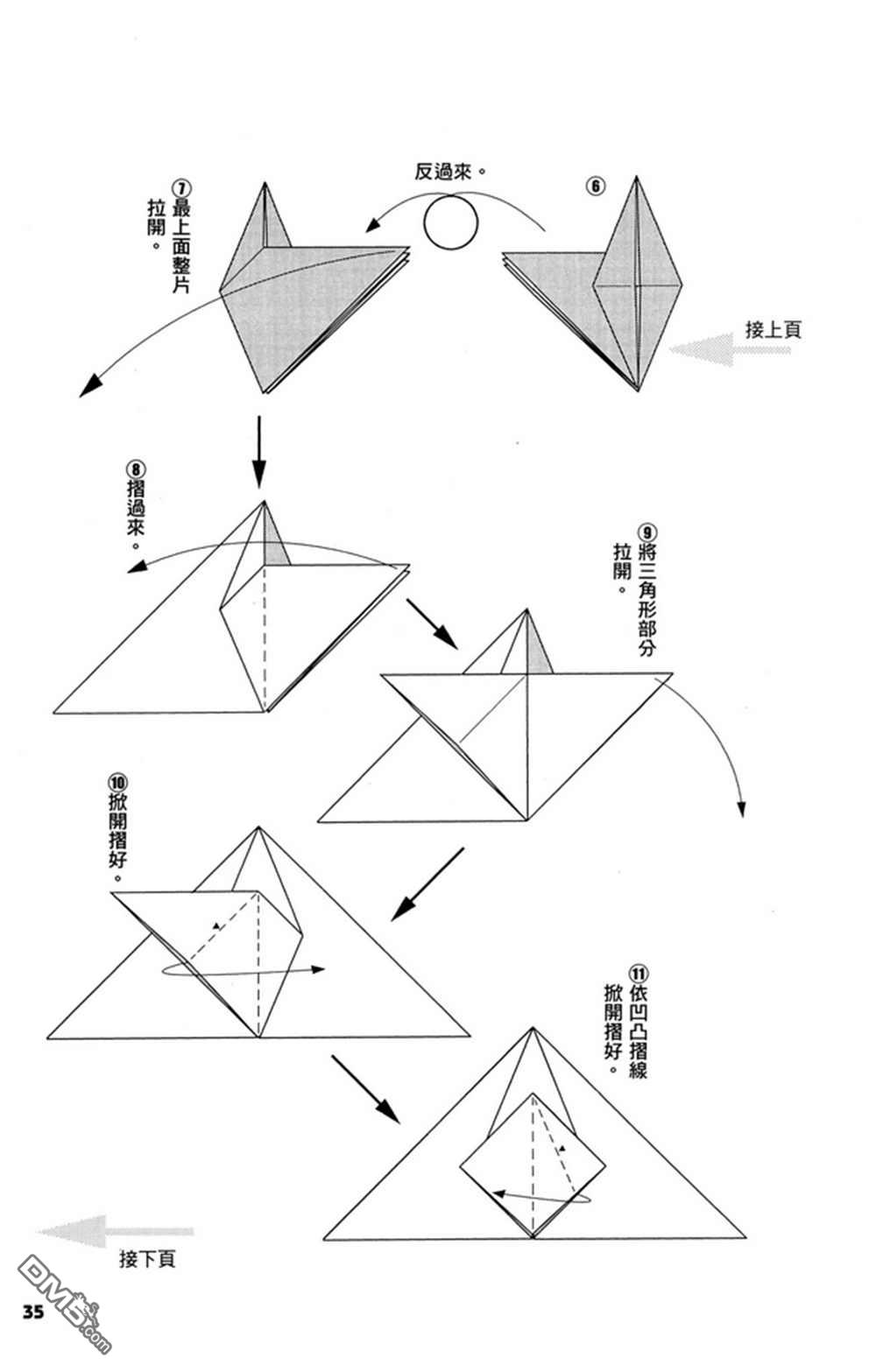 接上頁

⑥

反過來。

⑦最上面整片拉開。

⑧摺過來。

⑨將三角形部分拉開。

⑩掀開摺好。

⑪依凹凸摺線掀開摺好。

接下頁

35

DM5.com